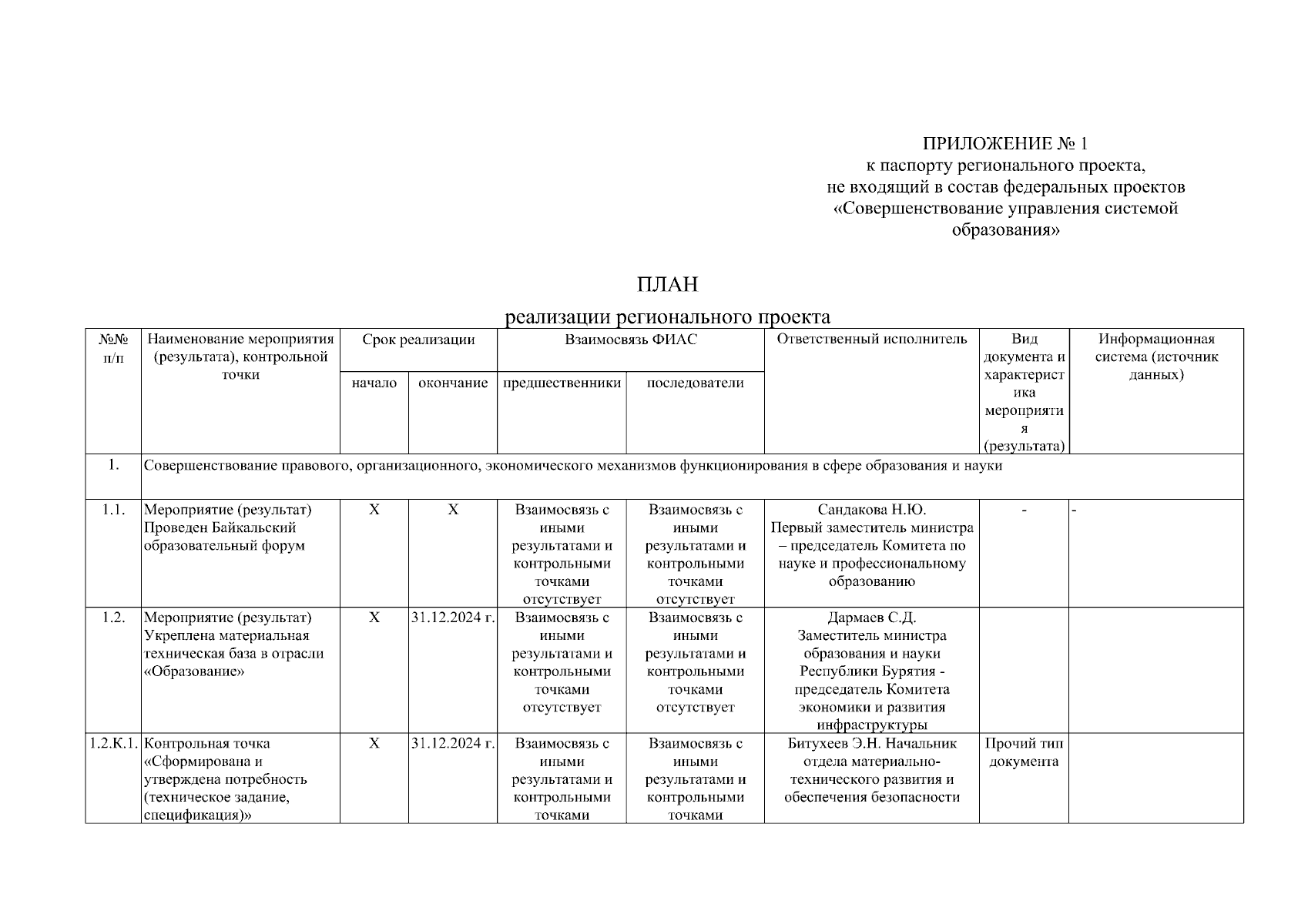 ПРИЛОЖЕНИЕ № 1
к паспорту регионального проекта,
не входящий в состав федеральных проектов
«Совершенствование управления системой образования»

ПЛАН
реализации регионального проекта

| №№ п/п | Наименование мероприятия (результата), контрольной точки | Срок реализации: начало | Срок реализации: окончание | Взаимосвязь ФИАС: предшественники | Взаимосвязь ФИАС: последователи | Ответственный исполнитель | Вид документа и характеристика мероприятия (результата) | Информационная система (источник данных) |
|---|---|---|---|---|---|---|---|---|
| 1. | Совершенствование правового, организационного, экономического механизмов функционирования в сфере образования и науки | | | | | | | |
| 1.1. | Мероприятие (результат) Проведен Байкальский образовательный форум | Х | Х | Взаимосвязь с иными результатами и контрольными точками отсутствует | Взаимосвязь с иными результатами и контрольными точками отсутствует | Сандакова Н.Ю. Первый заместитель министра – председатель Комитета по науке и профессиональному образованию | - | - |
| 1.2. | Мероприятие (результат) Укреплена материальная техническая база в отрасли «Образование» | Х | 31.12.2024 г. | Взаимосвязь с иными результатами и контрольными точками отсутствует | Взаимосвязь с иными результатами и контрольными точками отсутствует | Дармаев С.Д. Заместитель министра образования и науки Республики Бурятия - председатель Комитета экономики и развития инфраструктуры | | |
| 1.2.К.1. | Контрольная точка «Сформирована и утверждена потребность (техническое задание, спецификация)» | Х | 31.12.2024 г. | Взаимосвязь с иными результатами и контрольными точками | Взаимосвязь с иными результатами и контрольными точками | Битухеев Э.Н. Начальник отдела материально-технического развития и обеспечения безопасности | Прочий тип документа | |